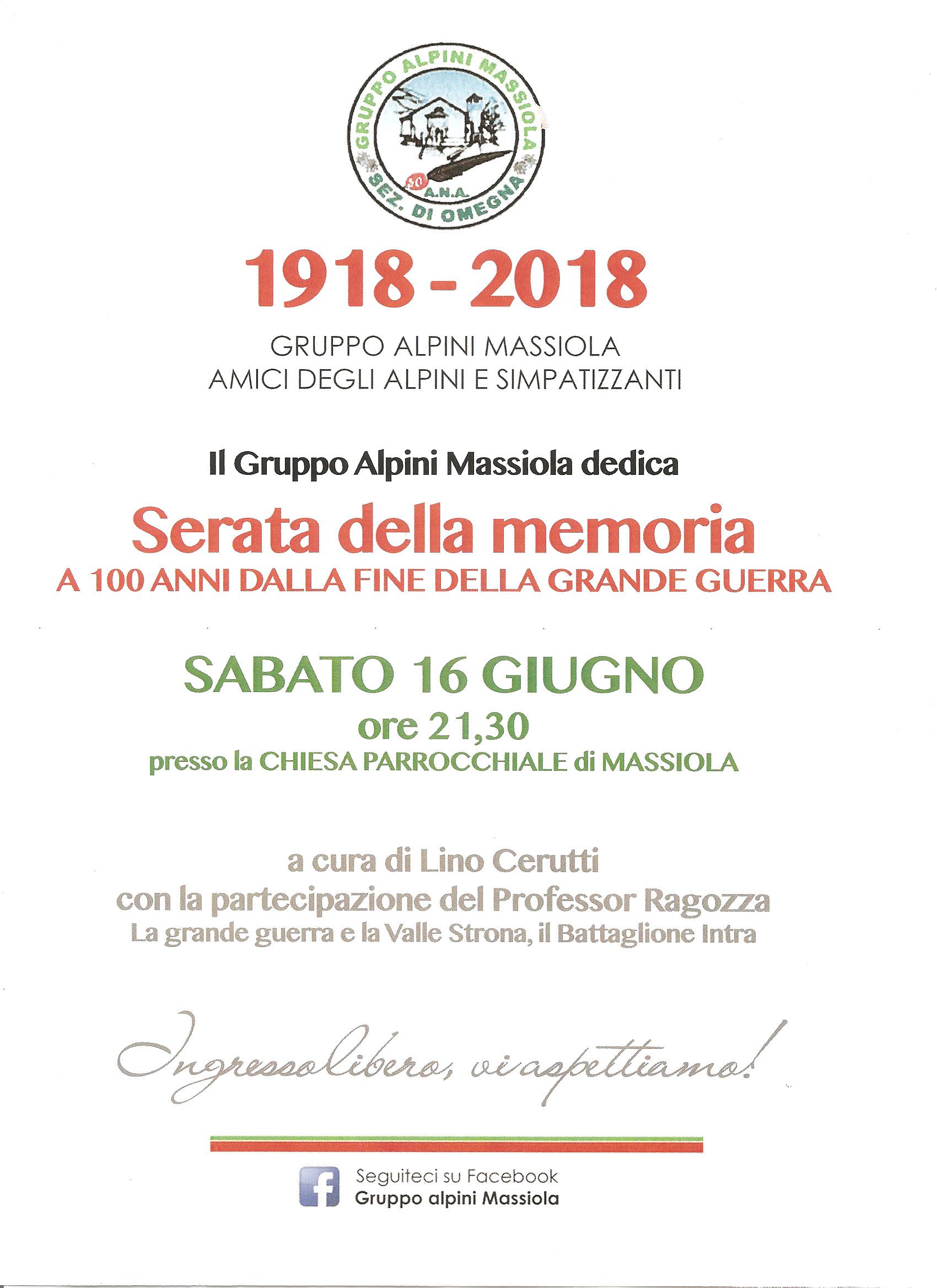 GRUPPO ALPINI MASSIOLA
40
A.N.A.
SEZ. DI OMEGNA

1918 - 2018

GRUPPO ALPINI MASSIOLA
AMICI DEGLI ALPINI E SIMPATIZZANTI

Il Gruppo Alpini Massiola dedica

Serata della memoria
A 100 ANNI DALLA FINE DELLA GRANDE GUERRA

SABATO 16 GIUGNO
ore 21,30
presso la CHIESA PARROCCHIALE di MASSIOLA

a cura di Lino Cerutti
con la partecipazione del Professor Ragozza
La grande guerra e la Valle Strona, il Battaglione Intra

Ingresso libero, vi aspettiamo!

f Seguiteci su Facebook
Gruppo alpini Massiola